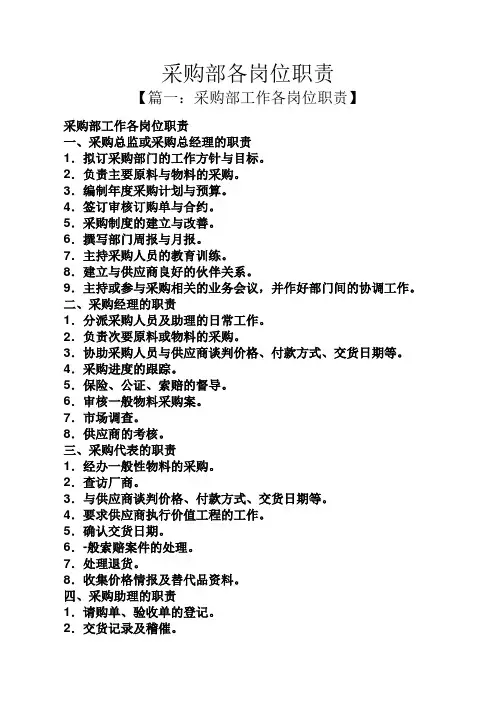 采购部各岗位职责

【篇一：采购部工作各岗位职责】

采购部工作各岗位职责
一、采购总监或采购总经理的职责
1．拟订采购部门的工作方针与目标。
2．负责主要原料与物料的采购。
3．编制年度采购计划与预算。
4．签订审核订购单与合约。
5．采购制度的建立与改善。
6．撰写部门周报与月报。
7．主持采购人员的教育训练。
8．建立与供应商良好的伙伴关系。
9．主持或参与采购相关的业务会议，并作好部门间的协调工作。
二、采购经理的职责
1．分派采购人员及助理的日常工作。
2．负责次要原料或物料的采购。
3．协助采购人员与供应商谈判价格、付款方式、交货日期等。
4．采购进度的跟踪。
5．保险、公证、索赔的督导。
6．审核一般物料采购案。
7．市场调查。
8．供应商的考核。
三、采购代表的职责
1．经办一般性物料的采购。
2．查访厂商。
3．与供应商谈判价格、付款方式、交货日期等。
4．要求供应商执行价值工程的工作。
5．确认交货日期。
6．-般索赔案件的处理。
7．处理退货。
8．收集价格情报及替代品资料。
四、采购助理的职责
1．请购单、验收单的登记。
2．交货记录及稽催。